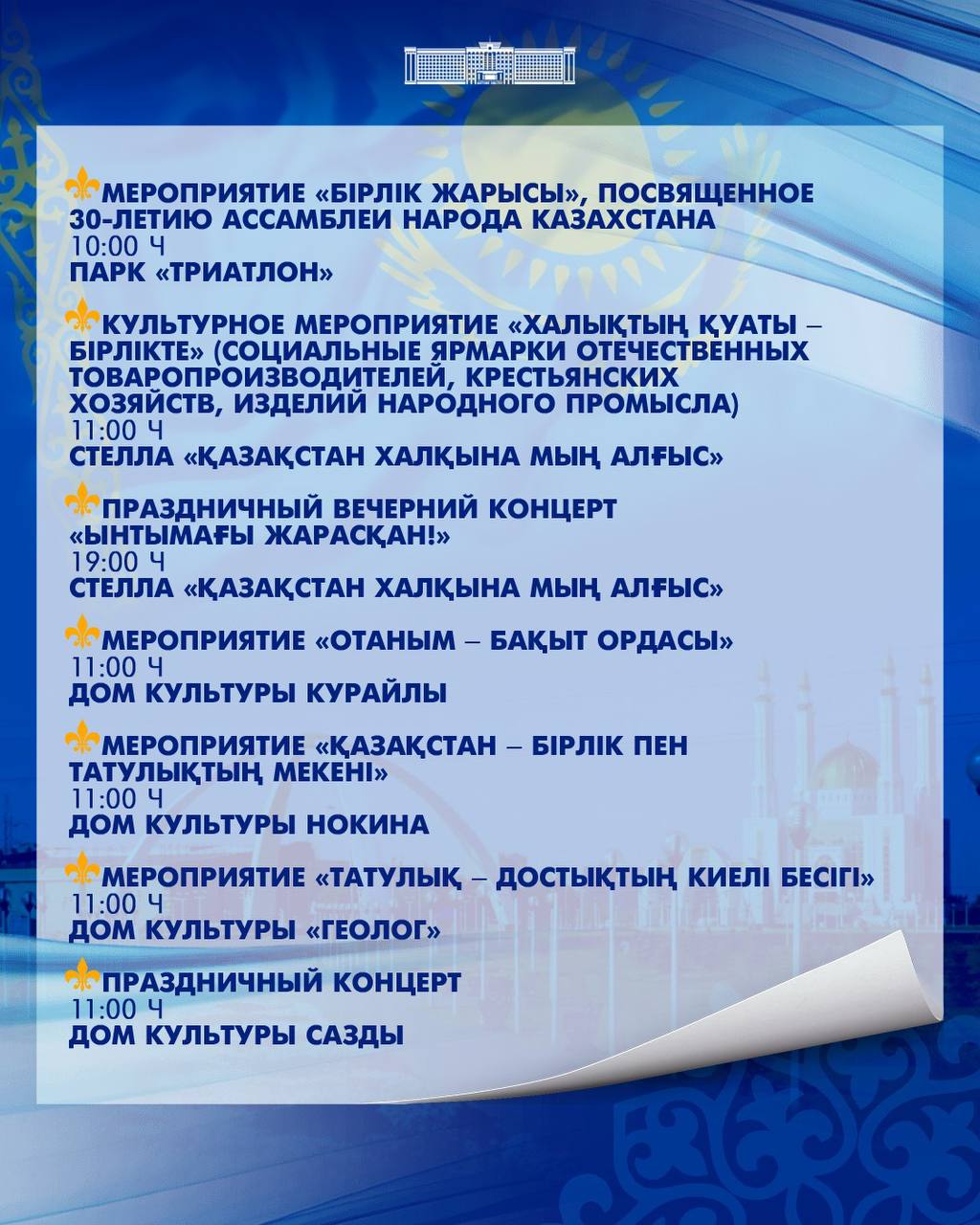 МЕРОПРИЯТИЕ «БІРЛІК ЖАРЫСЫ», ПОСВЯЩЕННОЕ 30-ЛЕТИЮ АССАМБЛЕИ НАРОДА КАЗАХСТАНА
10:00 Ч
ПАРК «ТРИАТЛОН»

КУЛЬТУРНОЕ МЕРОПРИЯТИЕ «ХАЛЫҚТЫҢ ҚУАТЫ – БІРЛІКТЕ» (СОЦИАЛЬНЫЕ ЯРМАРКИ ОТЕЧЕСТВЕННЫХ ТОВАРОПРОИЗВОДИТЕЛЕЙ, КРЕСТЬЯНСКИХ ХОЗЯЙСТВ, ИЗДЕЛИЙ НАРОДНОГО ПРОМЫСЛА)
11:00 Ч
СТЕЛЛА «ҚАЗАҚСТАН ХАЛҚЫНА МЫҢ АЛҒЫС»

ПРАЗДНИЧНЫЙ ВЕЧЕРНИЙ КОНЦЕРТ «ЫНТЫМАҒЫ ЖАРАСҚАН!»
19:00 Ч
СТЕЛЛА «ҚАЗАҚСТАН ХАЛҚЫНА МЫҢ АЛҒЫС»

МЕРОПРИЯТИЕ «ОТАНЫМ – БАҚЫТ ОРДАСЫ»
11:00 Ч
ДОМ КУЛЬТУРЫ КУРАЙЛЫ

МЕРОПРИЯТИЕ «ҚАЗАҚСТАН – БІРЛІК ПЕН ТАТУЛЫҚТЫҢ МЕКЕНІ»
11:00 Ч
ДОМ КУЛЬТУРЫ НОКИНА

МЕРОПРИЯТИЕ «ТАТУЛЫҚ – ДОСТЫҚТЫҢ КИЕЛІ БЕСІГІ»
11:00 Ч
ДОМ КУЛЬТУРЫ «ГЕОЛОГ»

ПРАЗДНИЧНЫЙ КОНЦЕРТ
11:00 Ч
ДОМ КУЛЬТУРЫ САЗДЫ